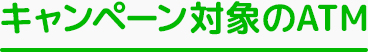 キャンペーン対象のATM